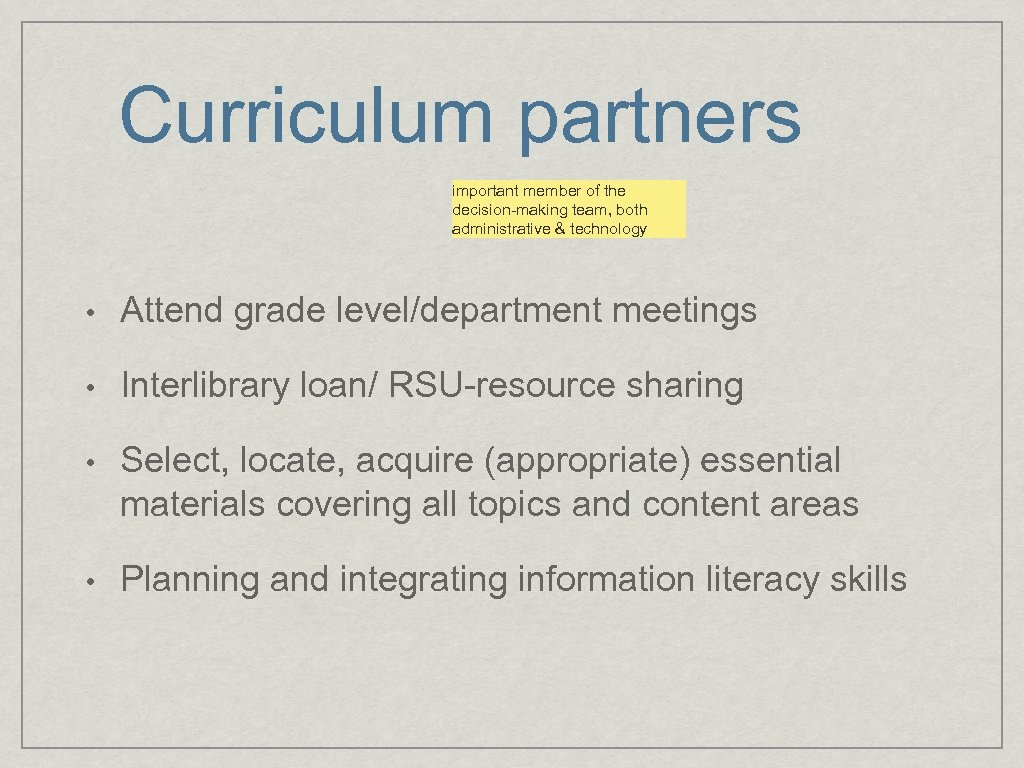 Curriculum partners

important member of the decision-making team, both administrative & technology

• Attend grade level/department meetings

• Interlibrary loan/ RSU-resource sharing

• Select, locate, acquire (appropriate) essential materials covering all topics and content areas

• Planning and integrating information literacy skills